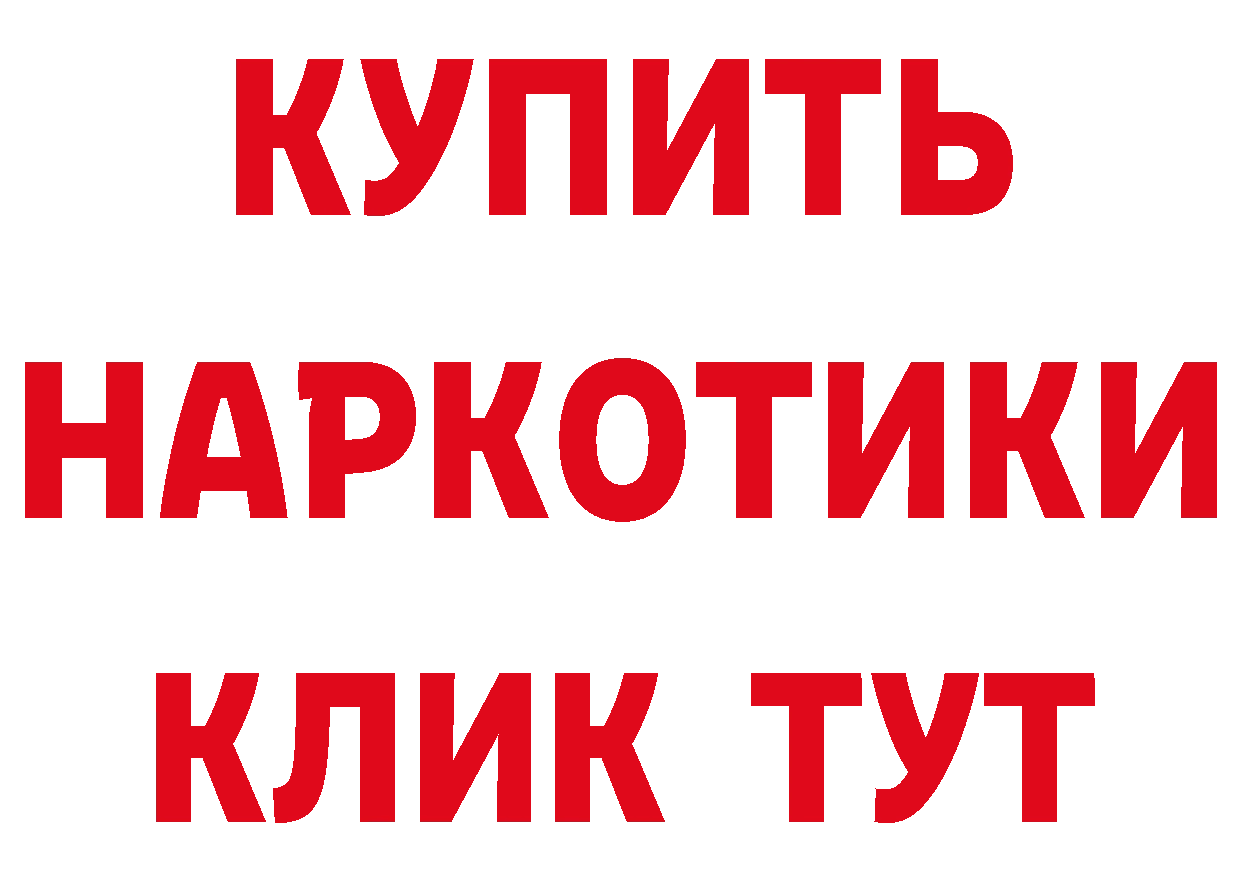 КУПИТЬ
НАРКОТИКИ
КЛИК ТУТ